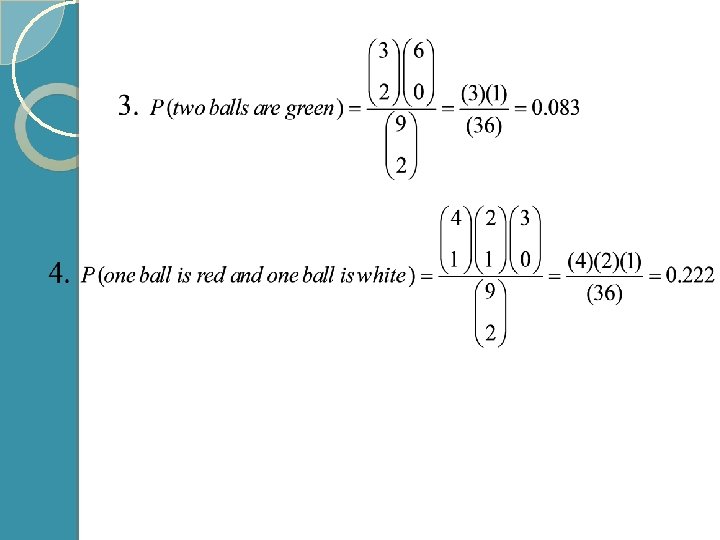 3. $P(\text{two balls are green}) = \frac{\binom{3}{2}\binom{6}{0}}{\binom{9}{2}} = \frac{(3)(1)}{(36)} = 0.083$

4. $P(\text{one ball is red and one ball is white}) = \frac{\binom{4}{1}\binom{2}{1}\binom{3}{0}}{\binom{9}{2}} = \frac{(4)(2)(1)}{(36)} = 0.222$